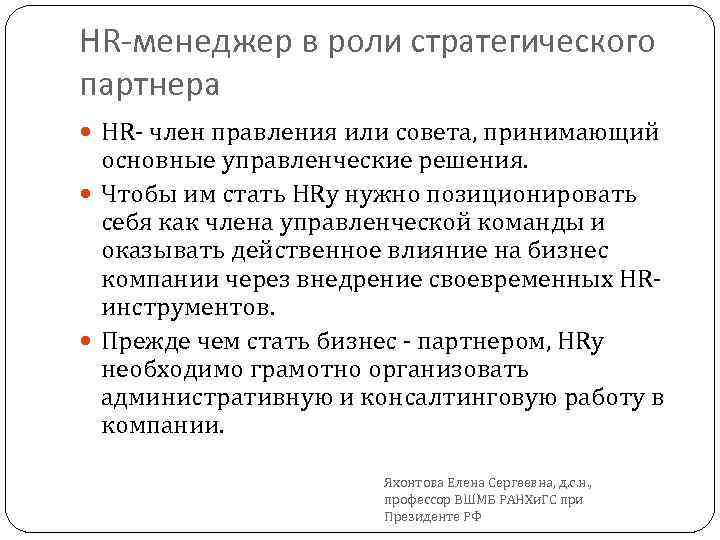 HR-менеджер в роли стратегического партнера

HR- член правления или совета, принимающий основные управленческие решения.

Чтобы им стать HRу нужно позиционировать себя как члена управленческой команды и оказывать действенное влияние на бизнес компании через внедрение своевременных HR-инструментов.

Прежде чем стать бизнес - партнером, HRу необходимо грамотно организовать административную и консалтинговую работу в компании.

Яхонтова Елена Сергеевна, д.с.н., профессор ВШМБ РАНХиГС при Президенте РФ